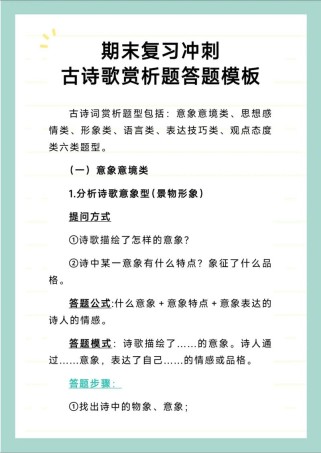 期末复习冲刺
古诗歌赏析题答题模板

古诗词赏析题型包括：意象意境类、思想感情类、形象类、语言类、表达技巧类、观点态度类六类题型。

（一）意象意境类

1.分析诗歌意象型（景物形象）

提问方式

①诗歌描绘了怎样的意象？

②诗中某一意象有什么特点？象征了什么品格。

答题公式:什么意象 + 意象特点 + 意象表达的诗人的情感。

答题模式：诗歌描绘了……的意象。诗人通过……意象，表达了自己……的情感或品格。

答题步骤：

①找出诗中的物象、意象；